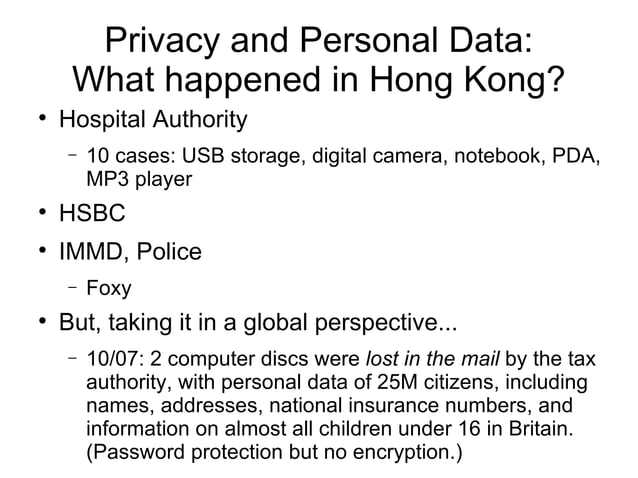 Privacy and Personal Data: What happened in Hong Kong?

• Hospital Authority

– 10 cases: USB storage, digital camera, notebook, PDA, MP3 player

• HSBC

• IMMD, Police

– Foxy

• But, taking it in a global perspective...

– 10/07: 2 computer discs were lost in the mail by the tax authority, with personal data of 25M citizens, including names, addresses, national insurance numbers, and information on almost all children under 16 in Britain. (Password protection but no encryption.)